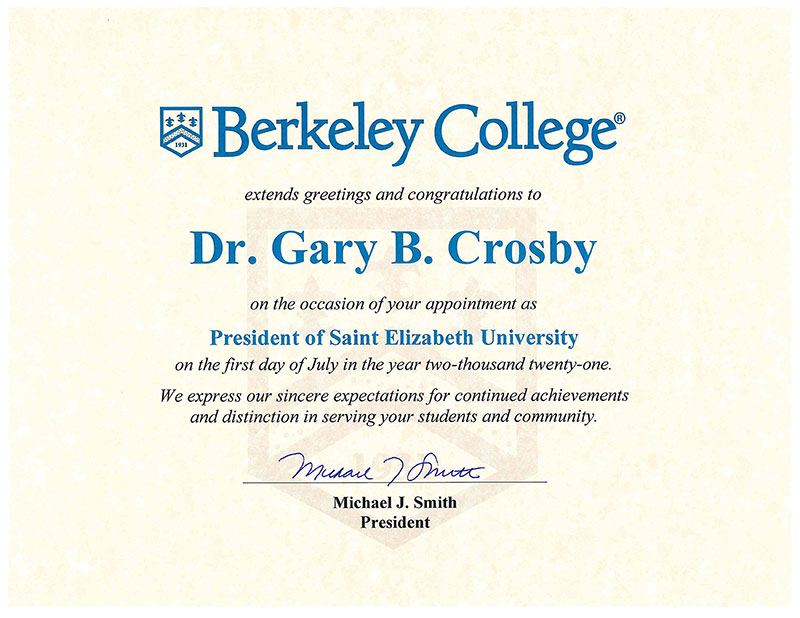 1931

Berkeley College®

extends greetings and congratulations to

Dr. Gary B. Crosby

on the occasion of your appointment as

President of Saint Elizabeth University

on the first day of July in the year two-thousand twenty-one.

We express our sincere expectations for continued achievements and distinction in serving your students and community.

Michael J Smith

Michael J. Smith
President